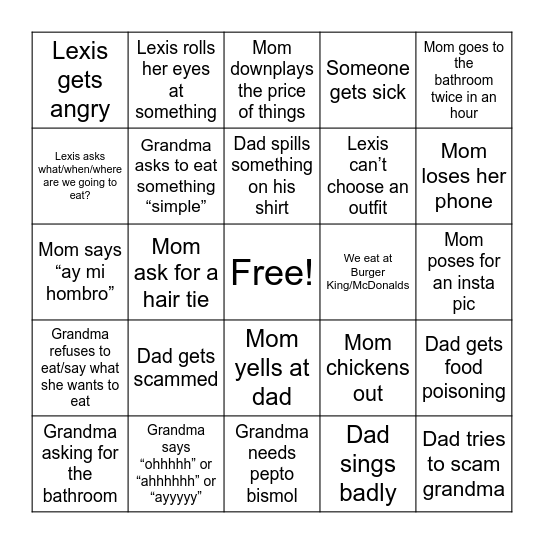 | | | | | |
|---|---|---|---|---|
| Lexis gets angry | Lexis rolls her eyes at something | Mom downplays the price of things | Someone gets sick | Mom goes to the bathroom twice in an hour |
| Lexis asks what/when/where are we going to eat? | Grandma asks to eat something “simple” | Dad spills something on his shirt | Lexis can’t choose an outfit | Mom loses her phone |
| Mom says “ay mi hombro” | Mom ask for a hair tie | Free! | We eat at Burger King/McDonalds | Mom poses for an insta pic |
| Grandma refuses to eat/say what she wants to eat | Dad gets scammed | Mom yells at dad | Mom chickens out | Dad gets food poisoning |
| Grandma asking for the bathroom | Grandma says “ohhhhh” or “ahhhhhh” or “ayyyyy” | Grandma needs pepto bismol | Dad sings badly | Dad tries to scam grandma |